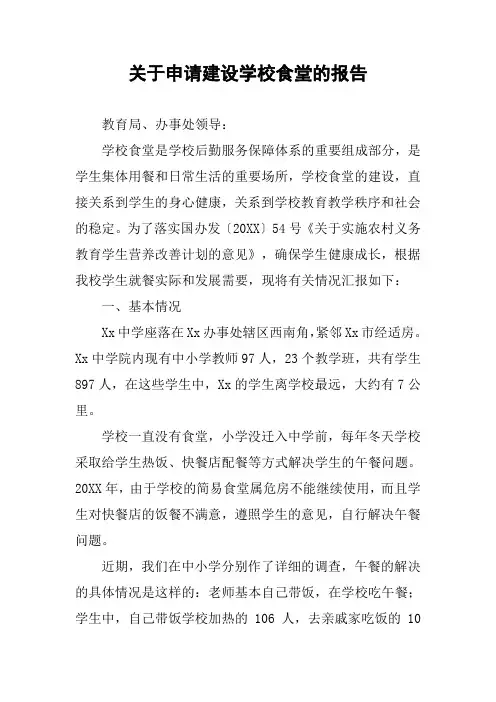 关于申请建设学校食堂的报告

教育局、办事处领导：

学校食堂是学校后勤服务保障体系的重要组成部分，是学生集体用餐和日常生活的重要场所，学校食堂的建设，直接关系到学生的身心健康，关系到学校教育教学秩序和社会的稳定。为了落实国办发〔20XX〕54号《关于实施农村义务教育学生营养改善计划的意见》，确保学生健康成长，根据我校学生就餐实际和发展需要，现将有关情况汇报如下：

一、基本情况

Xx中学座落在Xx办事处辖区西南角,紧邻Xx市经适房。Xx中学院内现有中小学教师97人，23个教学班，共有学生897人，在这些学生中，Xx的学生离学校最远，大约有7公里。

学校一直没有食堂，小学没迁入中学前，每年冬天学校采取给学生热饭、快餐店配餐等方式解决学生的午餐问题。20XX年，由于学校的简易食堂属危房不能继续使用，而且学生对快餐店的饭餐不满意，遵照学生的意见，自行解决午餐问题。

近期，我们在中小学分别作了详细的调查，午餐的解决的具体情况是这样的：老师基本自己带饭，在学校吃午餐；学生中，自己带饭学校加热的 106 人，去亲戚家吃饭的 10